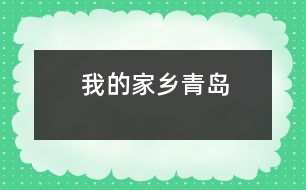 我的家乡青岛